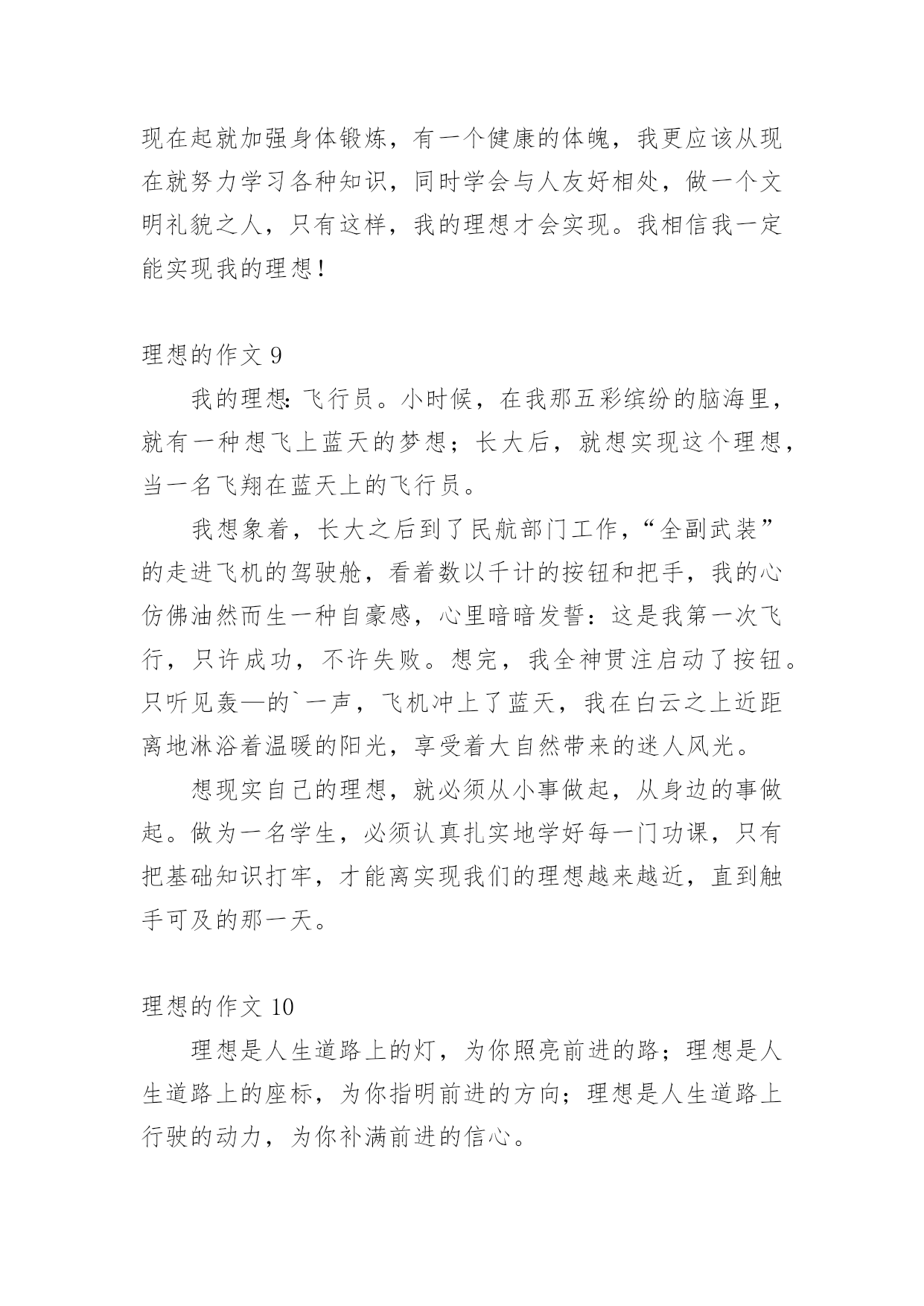 现在起就加强身体锻炼，有一个健康的体魄，我更应该从现在就努力学习各种知识，同时学会与人友好相处，做一个文明礼貌之人，只有这样，我的理想才会实现。我相信我一定能实现我的理想！

理想的作文 9

我的理想：飞行员。小时候，在我那五彩缤纷的脑海里，就有一种想飞上蓝天的梦想；长大后，就想实现这个理想，当一名飞翔在蓝天上的飞行员。

我想象着，长大之后到了民航部门工作，“全副武装”的走进飞机的驾驶舱，看着数以千计的按钮和把手，我的心仿佛油然而生一种自豪感，心里暗暗发誓：这是我第一次飞行，只许成功，不许失败。想完，我全神贯注启动了按钮。只听见轰—的`一声，飞机冲上了蓝天，我在白云之上近距离地淋浴着温暖的阳光，享受着大自然带来的迷人风光。

想现实自己的理想，就必须从小事做起，从身边的事做起。做为一名学生，必须认真扎实地学好每一门功课，只有把基础知识打牢，才能离实现我们的理想越来越近，直到触手可及的那一天。

理想的作文 10

理想是人生道路上的灯，为你照亮前进的路；理想是人生道路上的座标，为你指明前进的方向；理想是人生道路上行驶的动力，为你补满前进的信心。